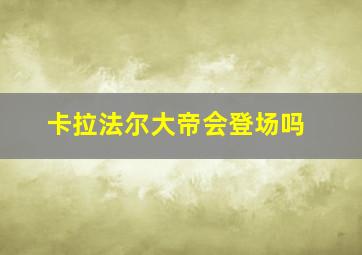 卡拉法尔大帝会登场吗